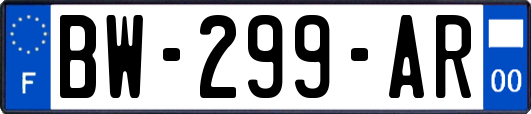 F
BW-299-AR
00